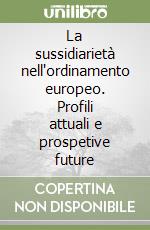 unilibro

La sussidiarietà nell'ordinamento europeo. Profili attuali e prospetive future

COPERTINA NON DISPONIBILE